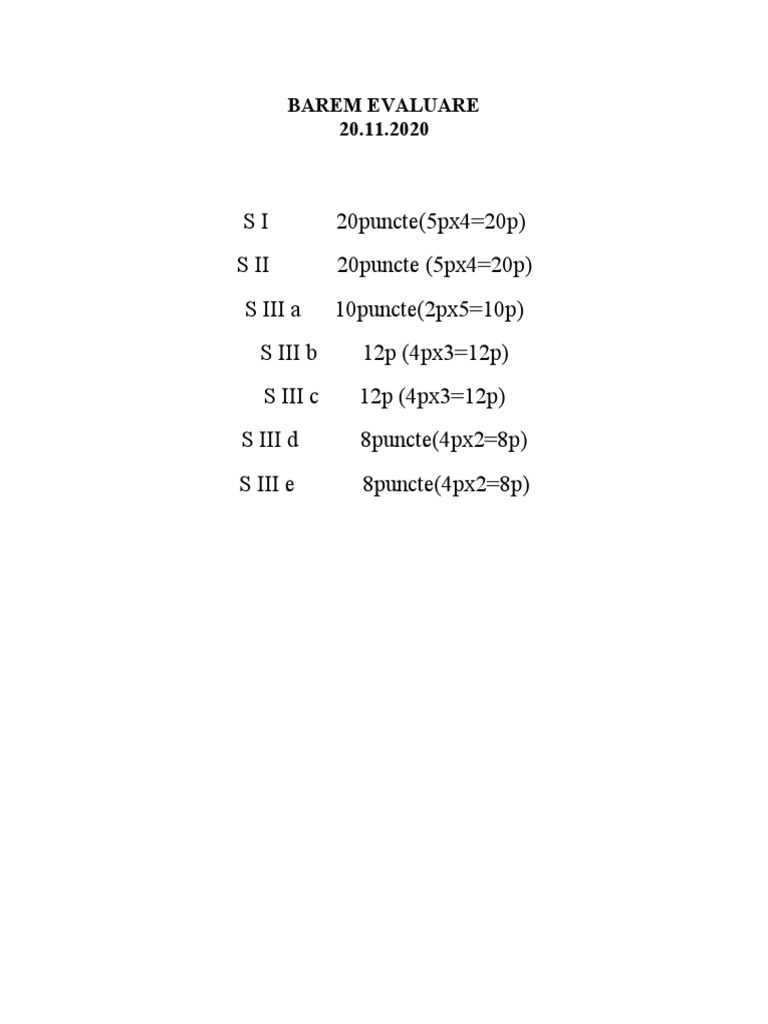 BAREM EVALUARE
20.11.2020

S I 20puncte(5px4=20p)

S II 20puncte (5px4=20p)

S III a 10puncte(2px5=10p)

S III b 12p (4px3=12p)

S III c 12p (4px3=12p)

S III d 8puncte(4px2=8p)

S III e 8puncte(4px2=8p)